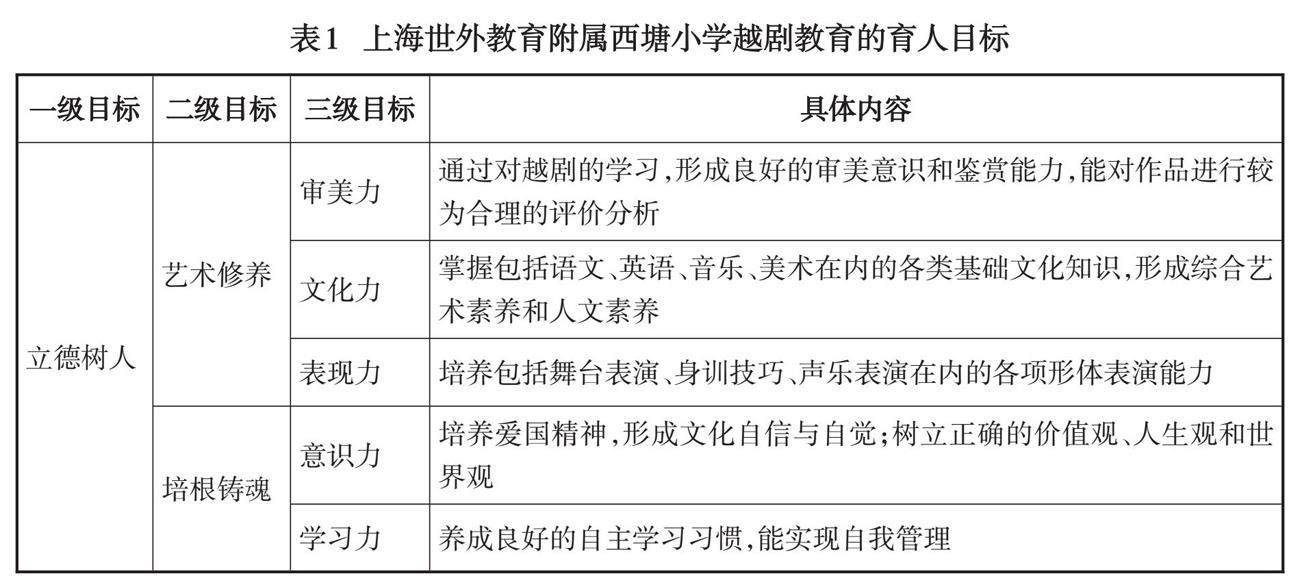 表1　上海世外教育附属西塘小学越剧教育的育人目标

| 一级目标 | 二级目标 | 三级目标 | 具体内容 |
|---|---|---|---|
| 立德树人 | 艺术修养 | 审美力 | 通过对越剧的学习,形成良好的审美意识和鉴赏能力,能对作品进行较为合理的评价分析 |
| | | 文化力 | 掌握包括语文、英语、音乐、美术在内的各类基础文化知识,形成综合艺术素养和人文素养 |
| | | 表现力 | 培养包括舞台表演、身训技巧、声乐表演在内的各项形体表演能力 |
| | 培根铸魂 | 意识力 | 培养爱国精神,形成文化自信与自觉;树立正确的价值观、人生观和世界观 |
| | | 学习力 | 养成良好的自主学习习惯,能实现自我管理 |